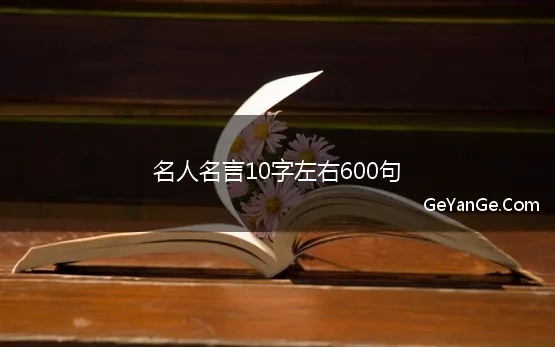 名人名言10字左右600句

GeYanGe.Com